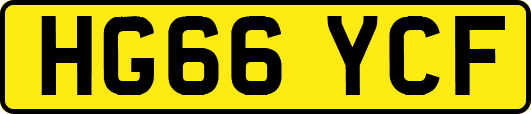 HG66 YCF